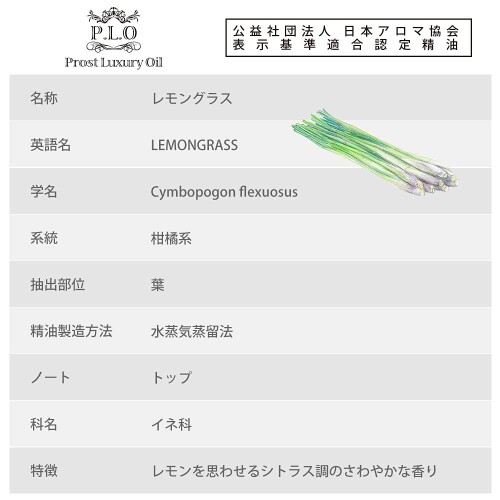 P.L.O
Prost Luxury Oil

公益社団法人 日本アロマ協会
表示基準適合認定精油

名称
レモングラス

英語名
LEMONGRASS

学名
Cymbopogon flexuosus

系統
柑橘系

抽出部位
葉

精油製造方法
水蒸気蒸留法

ノート
トップ

科名
イネ科

特徴
レモンを思わせるシトラス調のさわやかな香り